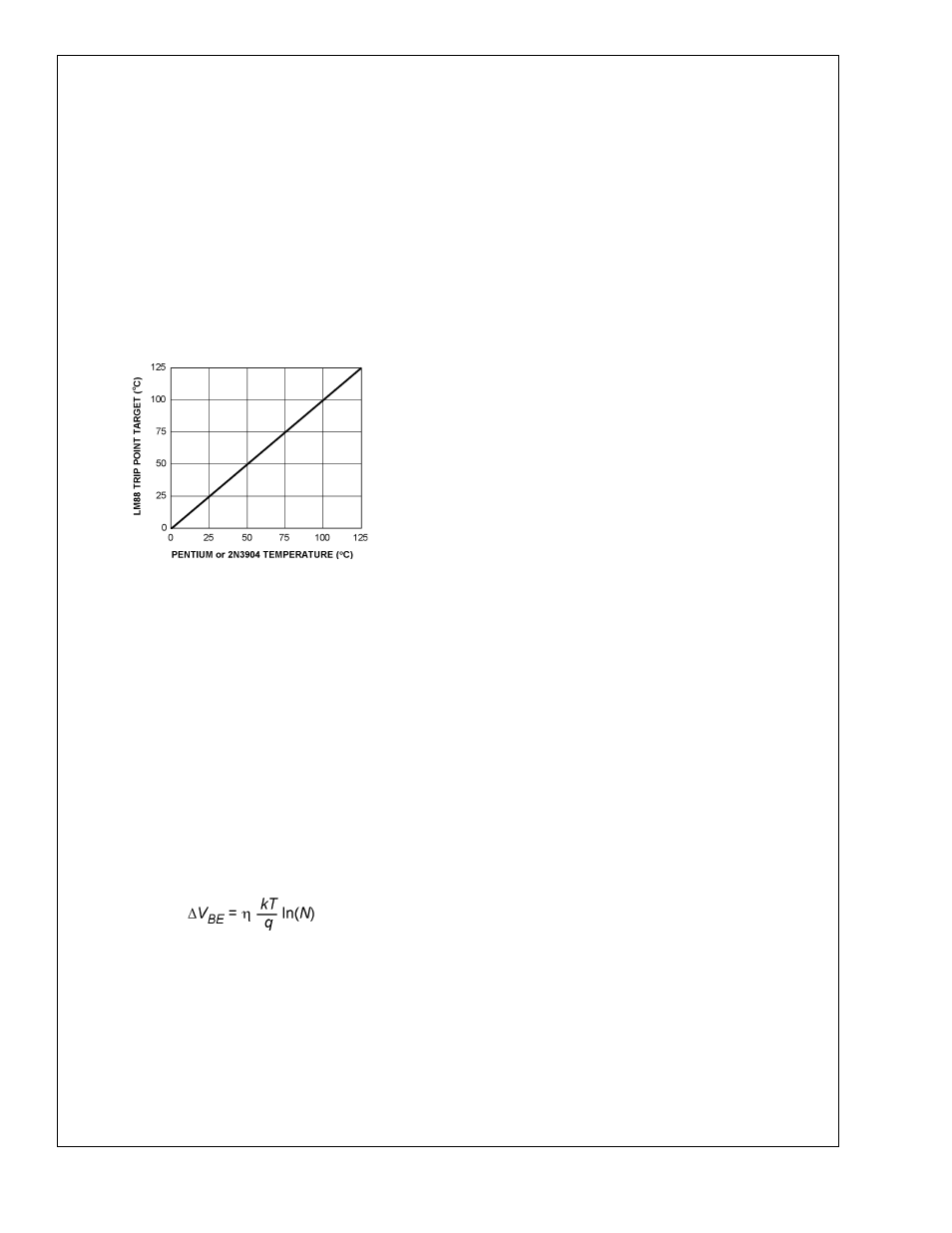 LM88 TRIP POINT TARGET (°C)

125
100
75
50
25
0

0 25 50 75 100 125

PENTIUM or 2N3904 TEMPERATURE (°C)

$\Delta V_{BE} = \eta \frac{kT}{q} \ln(N)$